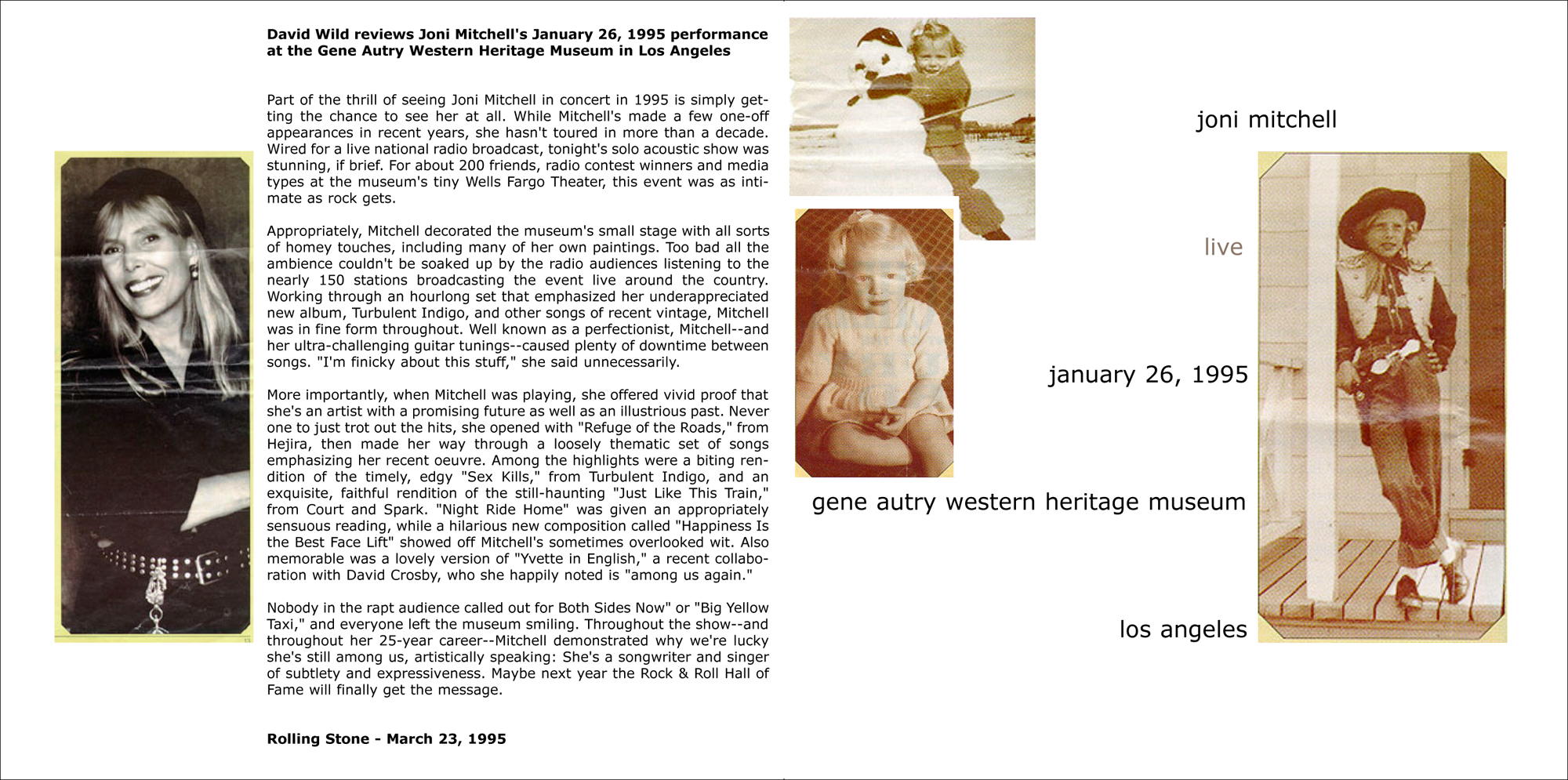 David Wild reviews Joni Mitchell's January 26, 1995 performance at the Gene Autry Western Heritage Museum in Los Angeles

Part of the thrill of seeing Joni Mitchell in concert in 1995 is simply getting the chance to see her at all. While Mitchell's made a few one-off appearances in recent years, she hasn't toured in more than a decade. Wired for a live national radio broadcast, tonight's solo acoustic show was stunning, if brief. For about 200 friends, radio contest winners and media types at the museum's tiny Wells Fargo Theater, this event was as intimate as rock gets.

Appropriately, Mitchell decorated the museum's small stage with all sorts of homey touches, including many of her own paintings. Too bad all the ambience couldn't be soaked up by the radio audiences listening to the nearly 150 stations broadcasting the event live around the country. Working through an hourlong set that emphasized her underappreciated new album, Turbulent Indigo, and other songs of recent vintage, Mitchell was in fine form throughout. Well known as a perfectionist, Mitchell--and her ultra-challenging guitar tunings--caused plenty of downtime between songs. "I'm finicky about this stuff," she said unnecessarily.

More importantly, when Mitchell was playing, she offered vivid proof that she's an artist with a promising future as well as an illustrious past. Never one to just trot out the hits, she opened with "Refuge of the Roads," from Hejira, then made her way through a loosely thematic set of songs emphasizing her recent oeuvre. Among the highlights were a biting rendition of the timely, edgy "Sex Kills," from Turbulent Indigo, and an exquisite, faithful rendition of the still-haunting "Just Like This Train," from Court and Spark. "Night Ride Home" was given an appropriately sensuous reading, while a hilarious new composition called "Happiness Is the Best Face Lift" showed off Mitchell's sometimes overlooked wit. Also memorable was a lovely version of "Yvette in English," a recent collaboration with David Crosby, who she happily noted is "among us again."

Nobody in the rapt audience called out for Both Sides Now" or "Big Yellow Taxi," and everyone left the museum smiling. Throughout the show--and throughout her 25-year career--Mitchell demonstrated why we're lucky she's still among us, artistically speaking: She's a songwriter and singer of subtlety and expressiveness. Maybe next year the Rock & Roll Hall of Fame will finally get the message.

Rolling Stone - March 23, 1995

joni mitchell

live

january 26, 1995

gene autry western heritage museum

los angeles